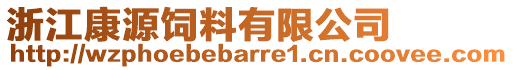 浙江康源饲料有限公司
http://wzphoebebarre1.cn.coovee.com